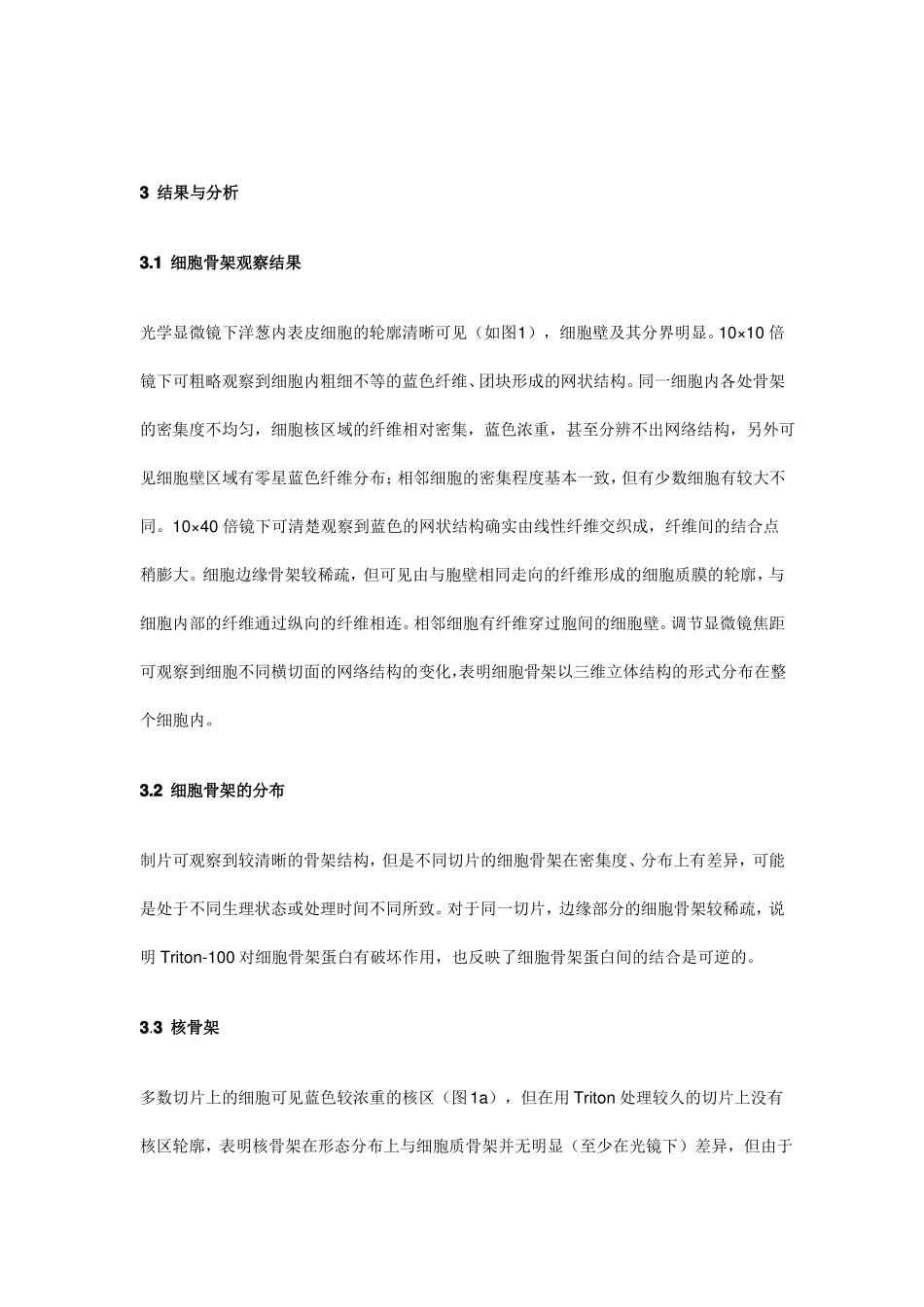 3 结果与分析

3.1 细胞骨架观察结果

光学显微镜下洋葱内表皮细胞的轮廓清晰可见（如图1），细胞壁及其分界明显。10×10 倍镜下可粗略观察到细胞内粗细不等的蓝色纤维、团块形成的网状结构。同一细胞内各处骨架的密集度不均匀，细胞核区域的纤维相对密集，蓝色浓重，甚至分辨不出网络结构，另外可见细胞壁区域有零星蓝色纤维分布；相邻细胞的密集程度基本一致，但有少数细胞有较大不同。10×40 倍镜下可清楚观察到蓝色的网状结构确实由线性纤维交织成，纤维间的结合点稍膨大。细胞边缘骨架较稀疏，但可见由与胞壁相同走向的纤维形成的细胞质膜的轮廓，与细胞内部的纤维通过纵向的纤维相连。相邻细胞有纤维穿过胞间的细胞壁。调节显微镜焦距可观察到细胞不同横切面的网络结构的变化，表明细胞骨架以三维立体结构的形式分布在整个细胞内。

3.2 细胞骨架的分布

制片可观察到较清晰的骨架结构，但是不同切片的细胞骨架在密集度、分布上有差异，可能是处于不同生理状态或处理时间不同所致。对于同一切片，边缘部分的细胞骨架较稀疏，说明 Triton-100 对细胞骨架蛋白有破坏作用，也反映了细胞骨架蛋白间的结合是可逆的。

3.3 核骨架

多数切片上的细胞可见蓝色较浓重的核区（图1a），但在用 Triton 处理较久的切片上没有核区轮廓，表明核骨架在形态分布上与细胞质骨架并无明显（至少在光镜下）差异，但由于